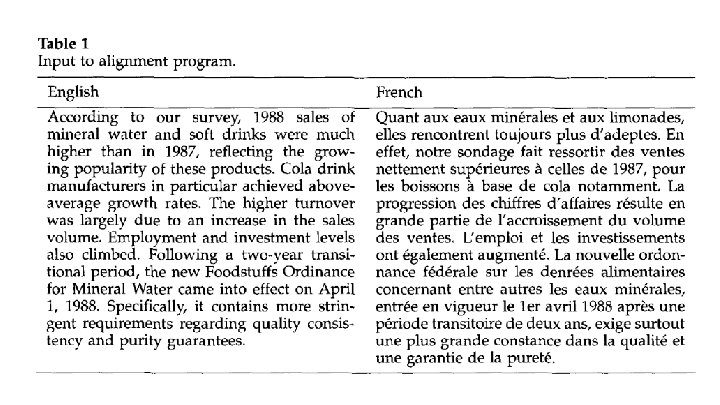 **Table 1**
Input to alignment program.

| English | French |
|---|---|
| According to our survey, 1988 sales of mineral water and soft drinks were much higher than in 1987, reflecting the growing popularity of these products. Cola drink manufacturers in particular achieved above-average growth rates. The higher turnover was largely due to an increase in the sales volume. Employment and investment levels also climbed. Following a two-year transitional period, the new Foodstuffs Ordinance for Mineral Water came into effect on April 1, 1988. Specifically, it contains more stringent requirements regarding quality consistency and purity guarantees. | Quant aux eaux minérales et aux limonades, elles rencontrent toujours plus d'adeptes. En effet, notre sondage fait ressortir des ventes nettement supérieures à celles de 1987, pour les boissons à base de cola notamment. La progression des chiffres d'affaires résulte en grande partie de l'accroissement du volume des ventes. L'emploi et les investissements ont également augmenté. La nouvelle ordonnance fédérale sur les denrées alimentaires concernant entre autres les eaux minérales, entrée en vigueur le 1er avril 1988 après une période transitoire de deux ans, exige surtout une plus grande constance dans la qualité et une garantie de la pureté. |